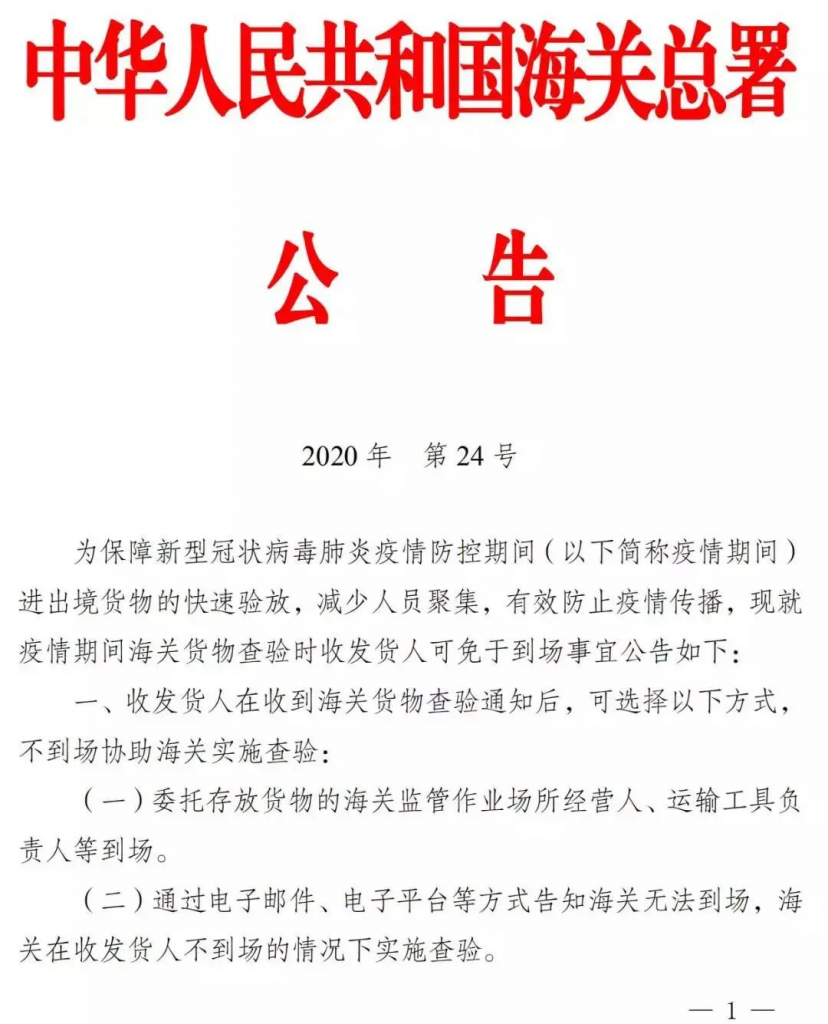 中华人民共和国海关总署

公　告

2020 年　第 24 号

为保障新型冠状病毒肺炎疫情防控期间（以下简称疫情期间）进出境货物的快速验放，减少人员聚集，有效防止疫情传播，现就疫情期间海关货物查验时收发货人可免于到场事宜公告如下：

一、收发货人在收到海关货物查验通知后，可选择以下方式，不到场协助海关实施查验：

（一）委托存放货物的海关监管作业场所经营人、运输工具负责人等到场。

（二）通过电子邮件、电子平台等方式告知海关无法到场，海关在收发货人不到场的情况下实施查验。

— 1 —